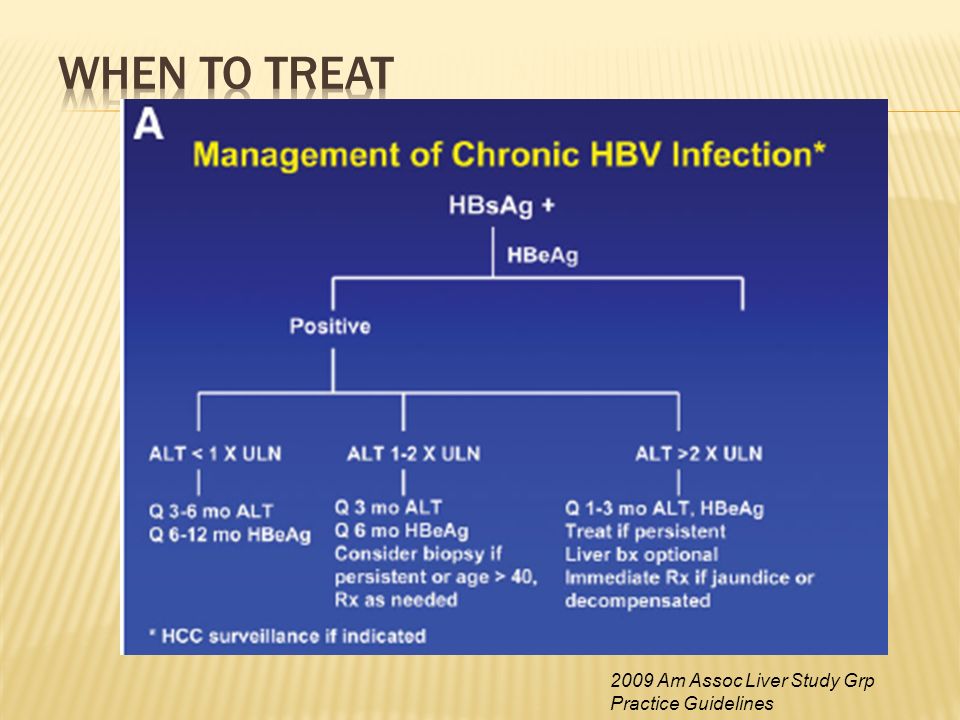 WHEN TO TREAT

A

Management of Chronic HBV Infection*

HBsAg +

HBeAg

Positive

ALT < 1 X ULN

Q 3-6 mo ALT
Q 6-12 mo HBeAg

ALT 1-2 X ULN

Q 3 mo ALT
Q 6 mo HBeAg
Consider biopsy if persistent or age > 40, Rx as needed

ALT >2 X ULN

Q 1-3 mo ALT, HBeAg
Treat if persistent
Liver bx optional
Immediate Rx if jaundice or decompensated

* HCC surveillance if indicated

2009 Am Assoc Liver Study Grp Practice Guidelines